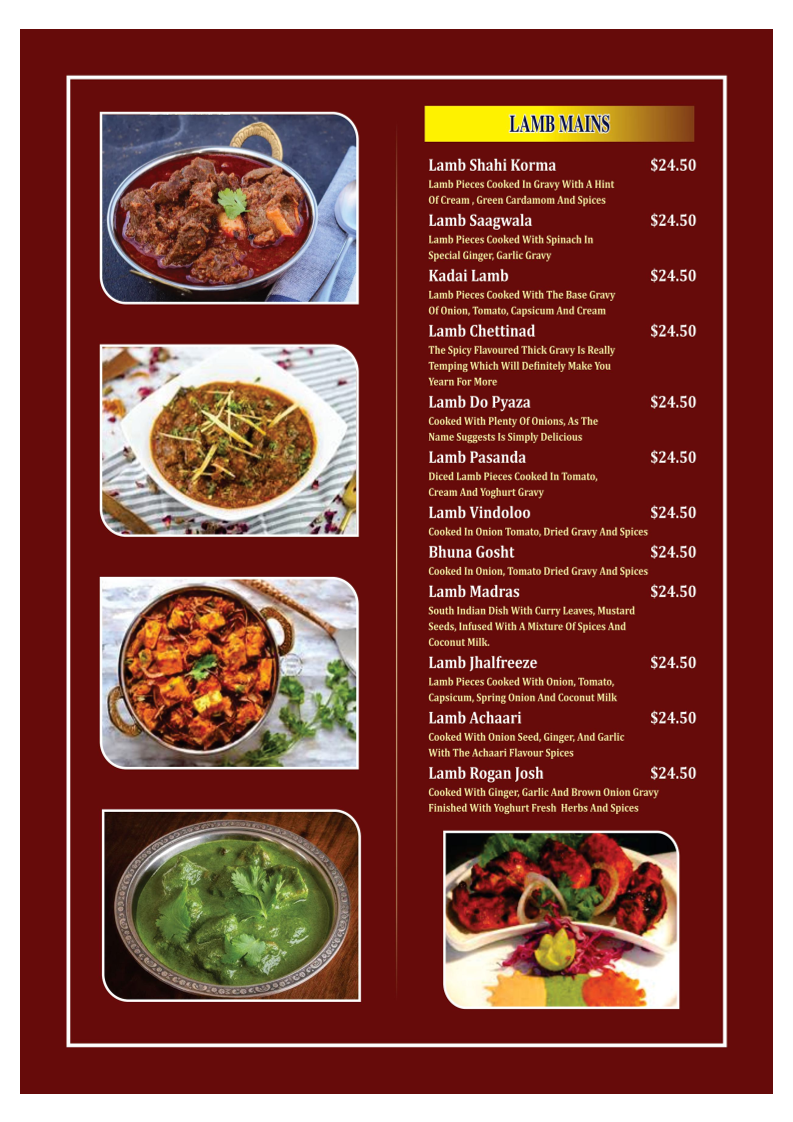 LAMB MAINS

Lamb Shahi Korma $24.50
Lamb Pieces Cooked In Gravy With A Hint Of Cream , Green Cardamom And Spices

Lamb Saagwala $24.50
Lamb Pieces Cooked With Spinach In Special Ginger, Garlic Gravy

Kadai Lamb $24.50
Lamb Pieces Cooked With The Base Gravy Of Onion, Tomato, Capsicum And Cream

Lamb Chettinad $24.50
The Spicy Flavoured Thick Gravy Is Really Temping Which Will Definitely Make You Yearn For More

Lamb Do Pyaza $24.50
Cooked With Plenty Of Onions, As The Name Suggests Is Simply Delicious

Lamb Pasanda $24.50
Diced Lamb Pieces Cooked In Tomato, Cream And Yoghurt Gravy

Lamb Vindoloo $24.50
Cooked In Onion Tomato, Dried Gravy And Spices

Bhuna Gosht $24.50
Cooked In Onion, Tomato Dried Gravy And Spices

Lamb Madras $24.50
South Indian Dish With Curry Leaves, Mustard Seeds, Infused With A Mixture Of Spices And Coconut Milk.

Lamb Jhalfreeze $24.50
Lamb Pieces Cooked With Onion, Tomato, Capsicum, Spring Onion And Coconut Milk

Lamb Achaari $24.50
Cooked With Onion Seed, Ginger, And Garlic With The Achaari Flavour Spices

Lamb Rogan Josh $24.50
Cooked With Ginger, Garlic And Brown Onion Gravy Finished With Yoghurt Fresh Herbs And Spices